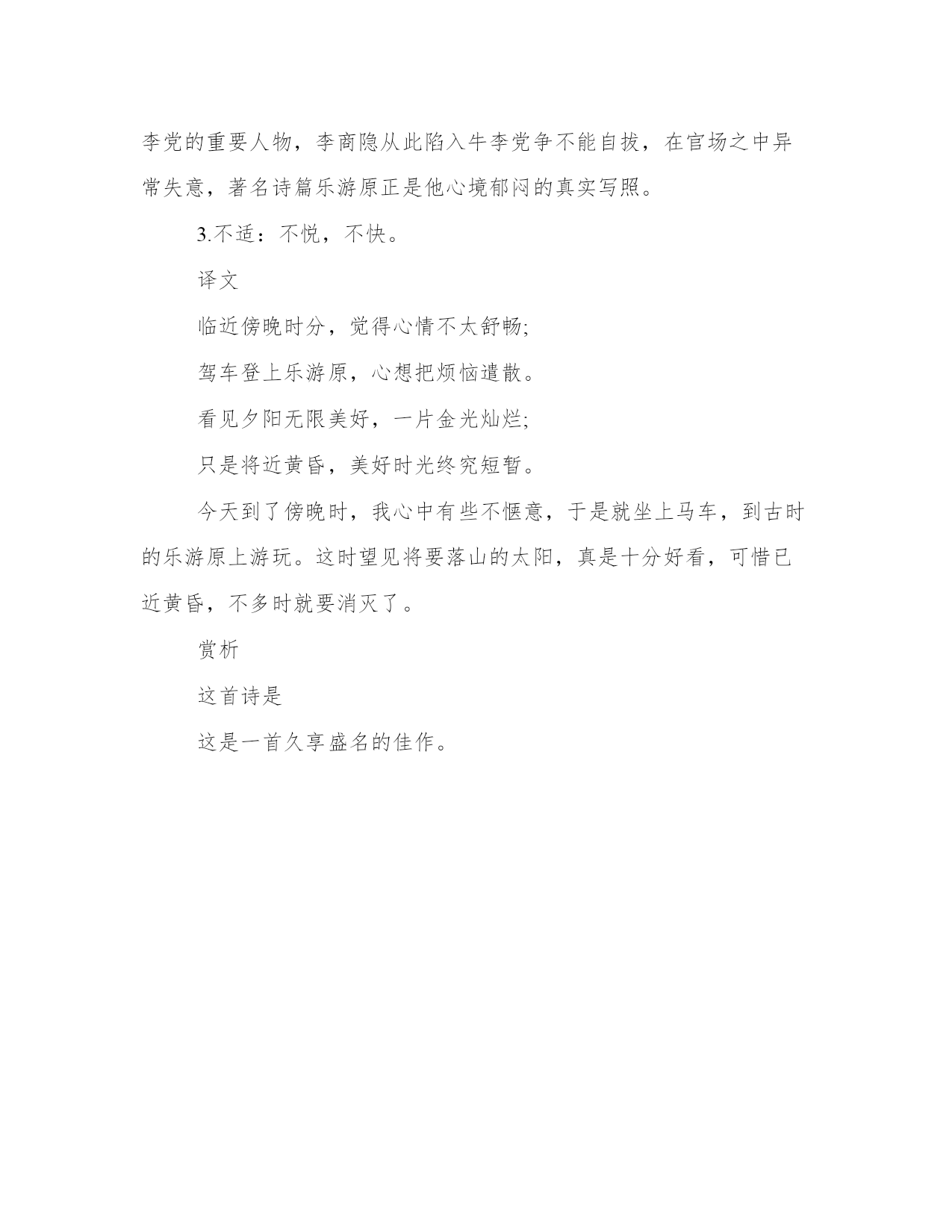 李党的重要人物，李商隐从此陷入牛李党争不能自拔，在官场之中异常失意，著名诗篇乐游原正是他心境郁闷的真实写照。

3.不适：不悦，不快。

译文

临近傍晚时分，觉得心情不太舒畅;

驾车登上乐游原，心想把烦恼遣散。

看见夕阳无限美好，一片金光灿烂;

只是将近黄昏，美好时光终究短暂。

今天到了傍晚时，我心中有些不惬意，于是就坐上马车，到古时的乐游原上游玩。这时望见将要落山的太阳，真是十分好看，可惜已近黄昏，不多时就要消灭了。

赏析

这首诗是

这是一首久享盛名的佳作。